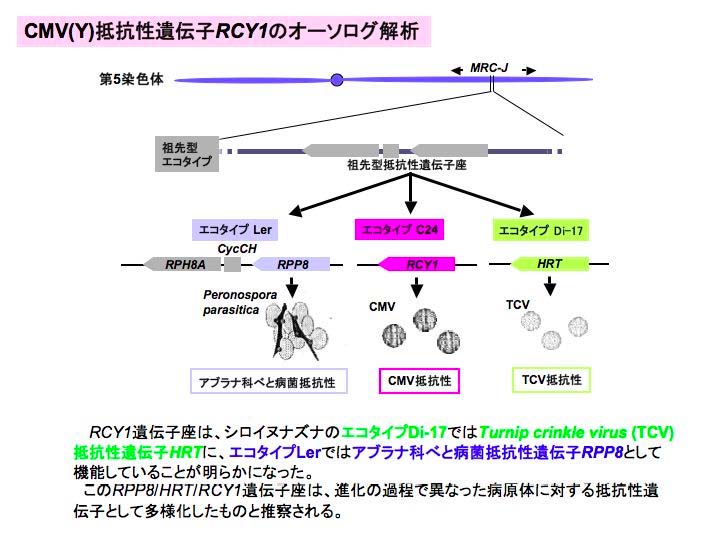 CMV(Y)抵抗性遺伝子RCY1のオーソログ解析

第5染色体

MRC-J

祖先型エコタイプ

祖先型抵抗性遺伝子座

エコタイプ Ler

エコタイプ C24

エコタイプ Di-17

CycCH

RPH8A

RPP8

RCY1

HRT

Peronospora parasitica

CMV

TCV

アブラナ科べと病菌抵抗性

CMV抵抗性

TCV抵抗性

RCY1遺伝子座は、シロイヌナズナのエコタイプDi-17ではTurnip crinkle virus (TCV)抵抗性遺伝子HRTに、エコタイプLerではアブラナ科べと病菌抵抗性遺伝子RPP8として機能していることが明らかになった。

このRPP8/HRT/RCY1遺伝子座は、進化の過程で異なった病原体に対する抵抗性遺伝子として多様化したものと推察される。